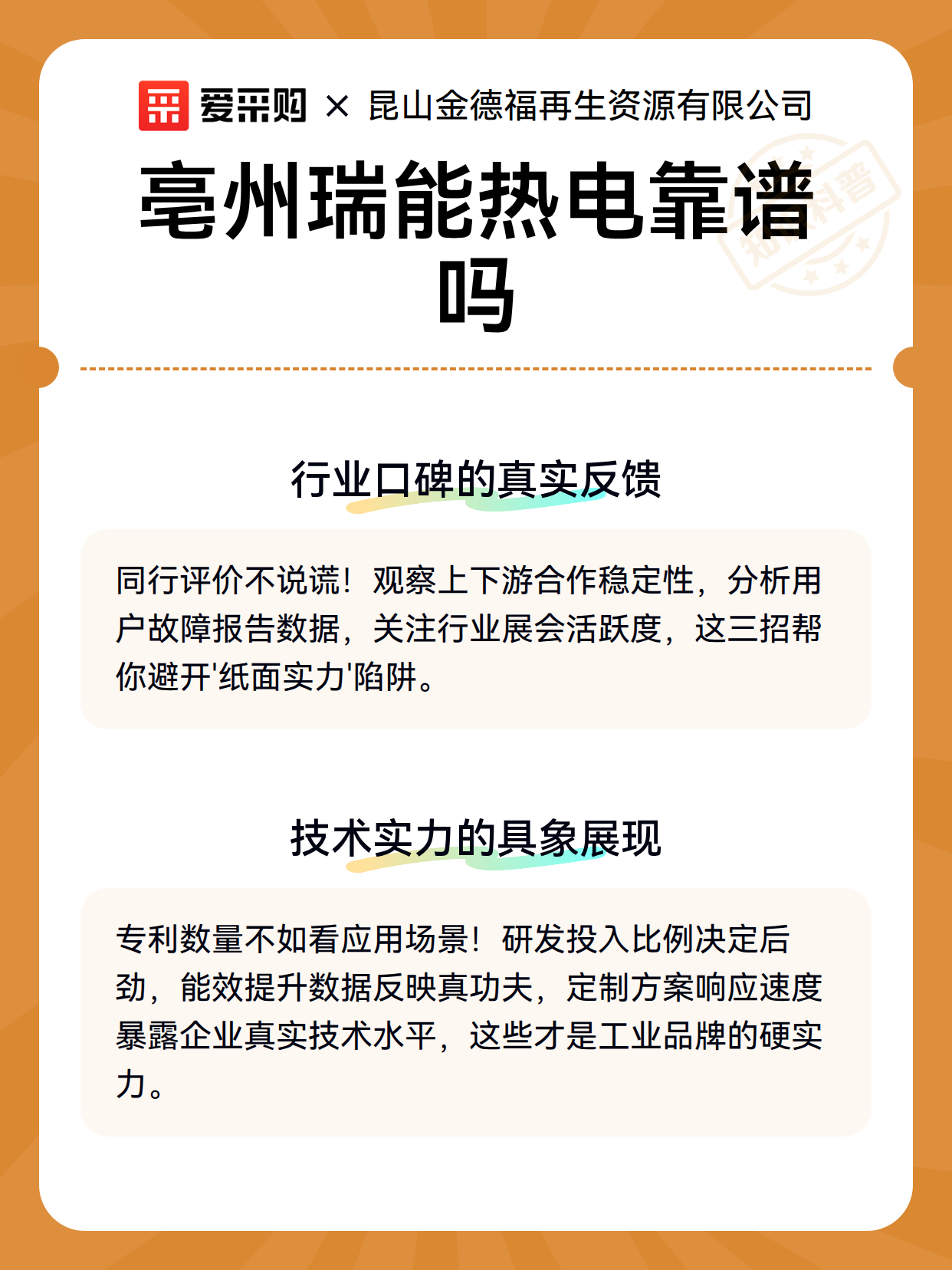 爱采购 × 昆山金德福再生资源有限公司

亳州瑞能热电靠谱吗

知识科普

行业口碑的真实反馈

同行评价不说谎！观察上下游合作稳定性，分析用户故障报告数据，关注行业展会活跃度，这三招帮你避开'纸面实力'陷阱。

技术实力的具象展现

专利数量不如看应用场景！研发投入比例决定后劲，能效提升数据反映真功夫，定制方案响应速度暴露企业真实技术水平，这些才是工业品牌的硬实力。